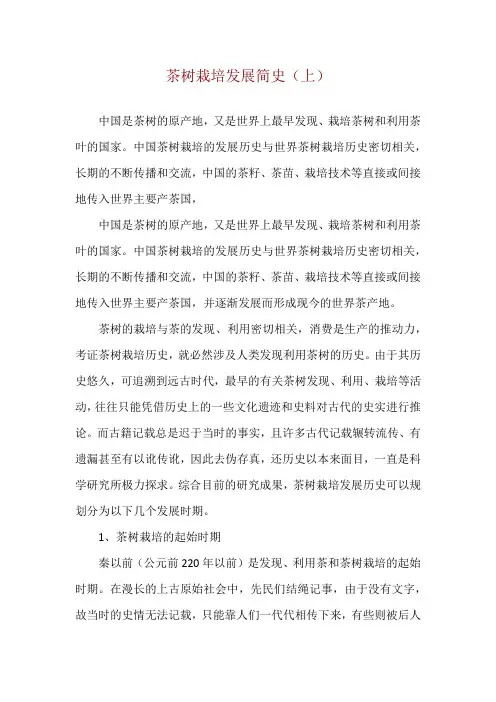 茶树栽培发展简史（上）

中国是茶树的原产地，又是世界上最早发现、栽培茶树和利用茶叶的国家。中国茶树栽培的发展历史与世界茶树栽培历史密切相关，长期的不断传播和交流，中国的茶籽、茶苗、栽培技术等直接或间接地传入世界主要产茶国，

中国是茶树的原产地，又是世界上最早发现、栽培茶树和利用茶叶的国家。中国茶树栽培的发展历史与世界茶树栽培历史密切相关，长期的不断传播和交流，中国的茶籽、茶苗、栽培技术等直接或间接地传入世界主要产茶国，并逐渐发展而形成现今的世界茶产地。

茶树的栽培与茶的发现、利用密切相关，消费是生产的推动力，考证茶树栽培历史，就必然涉及人类发现利用茶树的历史。由于其历史悠久，可追溯到远古时代，最早的有关茶树发现、利用、栽培等活动，往往只能凭借历史上的一些文化遗迹和史料对古代的史实进行推论。而古籍记载总是迟于当时的事实，且许多古代记载辗转流传、有遗漏甚至有以讹传讹，因此去伪存真，还历史以本来面目，一直是科学研究所极力探求。综合目前的研究成果，茶树栽培发展历史可以规划分为以下几个发展时期。

1、茶树栽培的起始时期

秦以前（公元前220年以前）是发现、利用茶和茶树栽培的起始时期。在漫长的上古原始社会中，先民们结绳记事，由于没有文字，故当时的史情无法记载，只能靠人们一代代相传下来，有些则被后人